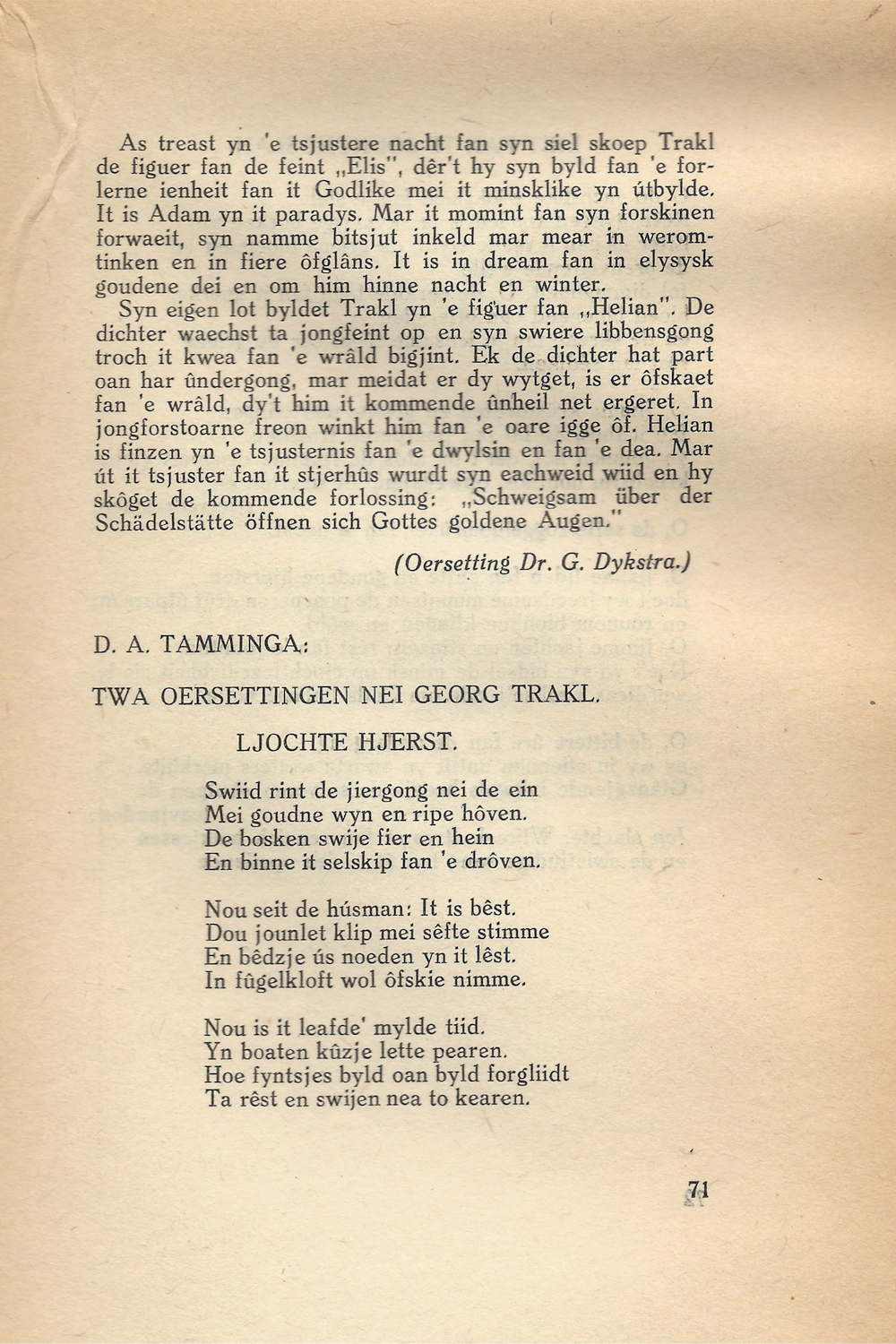 As treast yn 'e tsjustere nacht fan syn siel skoep Trakl de figuer fan de feint „Elis", dêr't hy syn byld fan 'e forlerne ienheit fan it Godlike mei it minsklike yn útbylde. It is Adam yn it paradys. Mar it momint fan syn forskinen forwaeit, syn namme bitsjut inkeld mar mear in weromtinken en in fiere ôfglâns. It is in dream fan in elysysk goudene dei en om him hinne nacht en winter.

Syn eigen lot byldet Trakl yn 'e figuer fan „Helian". De dichter waechst ta jongfeint op en syn swiere libbensgong troch it kwea fan 'e wrâld bigjint. Ek de dichter hat part oan har ûndergong, mar meidat er dy wytget, is er ôfskaet fan 'e wrâld, dy't him it kommende ûnheil net ergeret. In jongforstoarne freon winkt him fan 'e oare igge ôf. Helian is finzen yn 'e tsjusternis fan 'e dwylsin en fan 'e dea. Mar út it tsjuster fan it stjerhûs wurdt syn eachweid wiid en hy skôget de kommende forlossing: „Schweigsam über der Schädelstätte öffnen sich Gottes goldene Augen."

(Oersetting Dr. G. Dykstra.)

D. A. TAMMINGA:

TWA OERSETTINGEN NEI GEORG TRAKL.

LJOCHTE HJERST.

Swiid rint de jiergong nei de ein
Mei goudne wyn en ripe hôven.
De bosken swije fier en hein
En binne it selskip fan 'e drôven.

Nou seit de húsman: It is bêst.
Dou jounlet klip mei sêfte stimme
En bêdzje ús noeden yn it lêst.
In fûgelkloft wol ôfskie nimme.

Nou is it leafde' mylde tiid.
Yn boaten kûzje lette pearen.
Hoe fyntsjes byld oan byld forgliidt
Ta rêst en swijen nea to kearen.

71